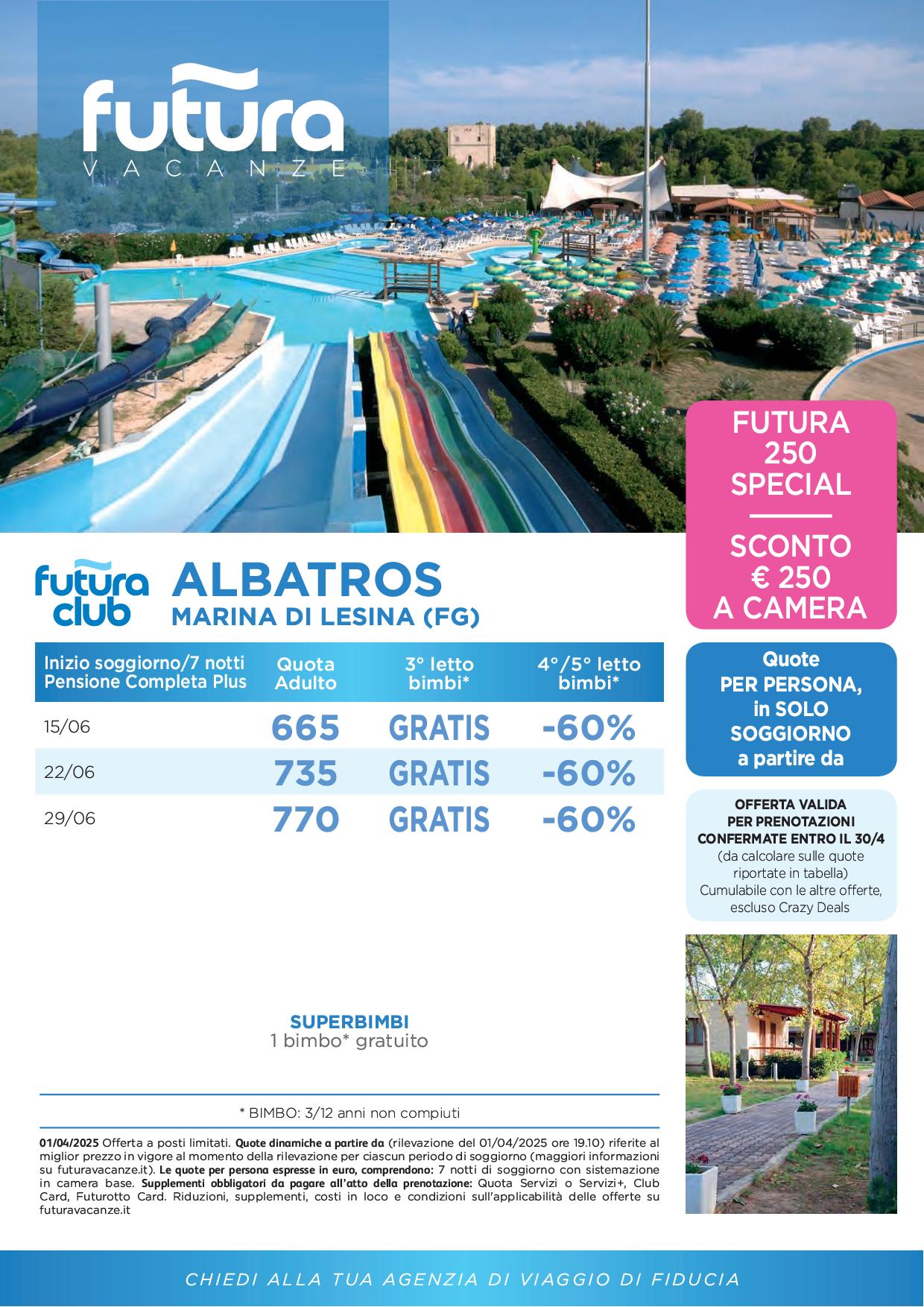 futura VACANZE

FUTURA 250 SPECIAL

SCONTO € 250 A CAMERA

futura club

ALBATROS
MARINA DI LESINA (FG)

| Inizio soggiorno/7 notti Pensione Completa Plus | Quota Adulto | 3° letto bimbi* | 4°/5° letto bimbi* |
|---|---|---|---|
| 15/06 | 665 | GRATIS | -60% |
| 22/06 | 735 | GRATIS | -60% |
| 29/06 | 770 | GRATIS | -60% |

Quote PER PERSONA, in SOLO SOGGIORNO a partire da

OFFERTA VALIDA PER PRENOTAZIONI CONFERMATE ENTRO IL 30/4
(da calcolare sulle quote riportate in tabella)
Cumulabile con le altre offerte, escluso Crazy Deals

SUPERBIMBI
1 bimbo* gratuito

* BIMBO: 3/12 anni non compiuti

01/04/2025 Offerta a posti limitati. Quote dinamiche a partire da (rilevazione del 01/04/2025 ore 19.10) riferite al miglior prezzo in vigore al momento della rilevazione per ciascun periodo di soggiorno (maggiori informazioni su futuravacanze.it). Le quote per persona espresse in euro, comprendono: 7 notti di soggiorno con sistemazione in camera base. Supplementi obbligatori da pagare all'atto della prenotazione: Quota Servizi o Servizi+, Club Card, Futurotto Card. Riduzioni, supplementi, costi in loco e condizioni sull'applicabilità delle offerte su futuravacanze.it

CHIEDI ALLA TUA AGENZIA DI VIAGGIO DI FIDUCIA